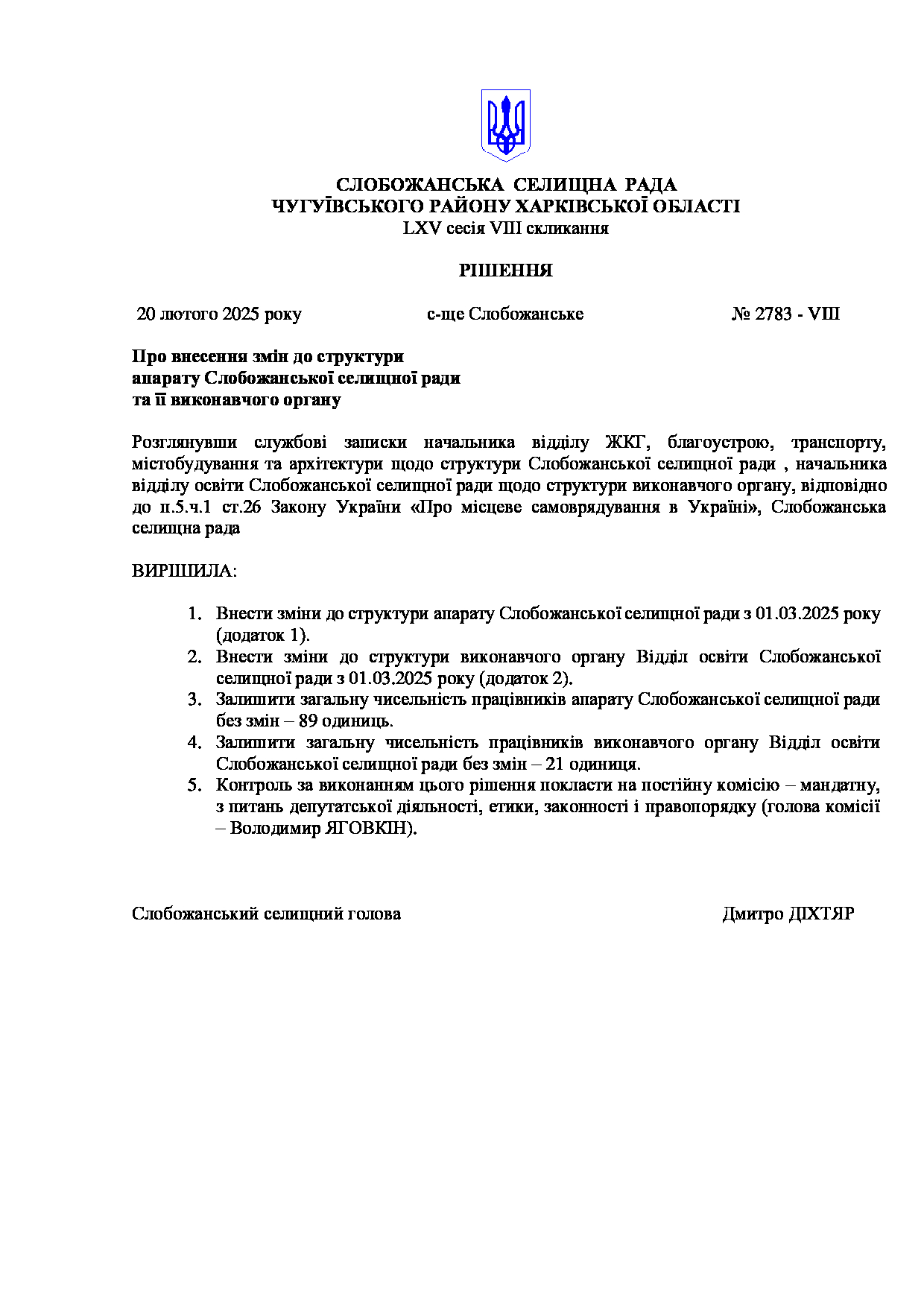 СЛОБОЖАНСЬКА СЕЛИЩНА РАДА
ЧУГУЇВСЬКОГО РАЙОНУ ХАРКІВСЬКОЇ ОБЛАСТІ
LXV сесія VIII скликання

РІШЕННЯ

20 лютого 2025 року с-ще Слобожанське № 2783 - VIII

Про внесення змін до структури апарату Слобожанської селищної ради та її виконавчого органу

Розглянувши службові записки начальника відділу ЖКГ, благоустрою, транспорту, містобудування та архітектури щодо структури Слобожанської селищної ради , начальника відділу освіти Слобожанської селищної ради щодо структури виконавчого органу, відповідно до п.5.ч.1 ст.26 Закону України «Про місцеве самоврядування в Україні», Слобожанська селищна рада

ВИРІШИЛА:

1. Внести зміни до структури апарату Слобожанської селищної ради з 01.03.2025 року (додаток 1).
2. Внести зміни до структури виконавчого органу Відділ освіти Слобожанської селищної ради з 01.03.2025 року (додаток 2).
3. Залишити загальну чисельність працівників апарату Слобожанської селищної ради без змін – 89 одиниць.
4. Залишити загальну чисельність працівників виконавчого органу Відділ освіти Слобожанської селищної ради без змін – 21 одиниця.
5. Контроль за виконанням цього рішення покласти на постійну комісію – мандатну, з питань депутатської діяльності, етики, законності і правопорядку (голова комісії – Володимир ЯГОВКІН).

Слобожанський селищний голова Дмитро ДІХТЯР